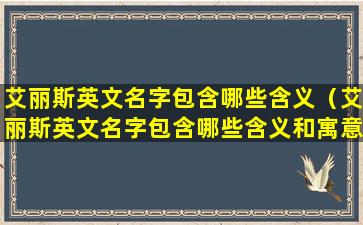 艾丽斯英文名字包含哪些含义（艾丽斯英文名字包含哪些含义和寓意